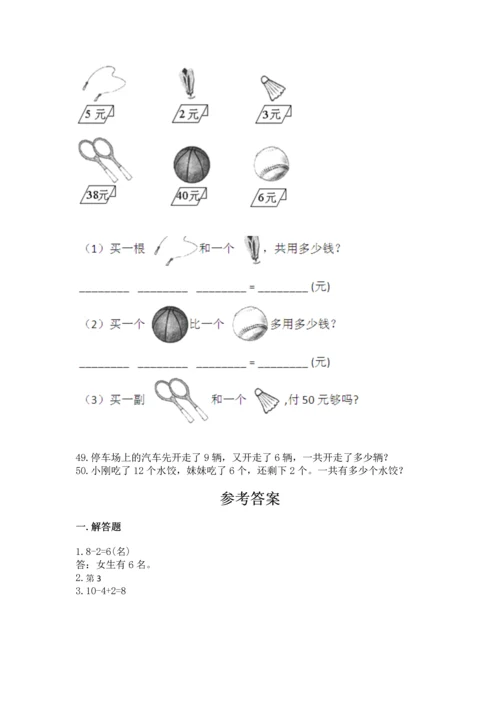 5 元　2 元　3 元

38 元　40 元　6 元

（1）买一根　和一个　，共用多少钱？

________ ________ ________ = ________ (元)

（2）买一个　比一个　多用多少钱？

________ ________ ________ = ________ (元)

（3）买一副　和一个　,付 50 元够吗?

49. 停车场上的汽车先开走了 9 辆，又开走了 6 辆，一共开走了多少辆？
50. 小刚吃了 12 个水饺，妹妹吃了 6 个，还剩下 2 个。一共有多少个水饺？

参考答案

一. 解答题

1. 8-2=6(名)
答：女生有 6 名。
2. 第 3
3. 10-4+2=8